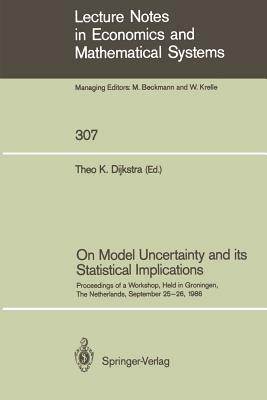 Lecture Notes in Economics and Mathematical Systems

Managing Editors: M. Beckmann and W. Krelle

307

Theo K. Dijkstra (Ed.)

On Model Uncertainty and its Statistical Implications

Proceedings of a Workshop, Held in Groningen, The Netherlands, September 25–26, 1986

Springer-Verlag